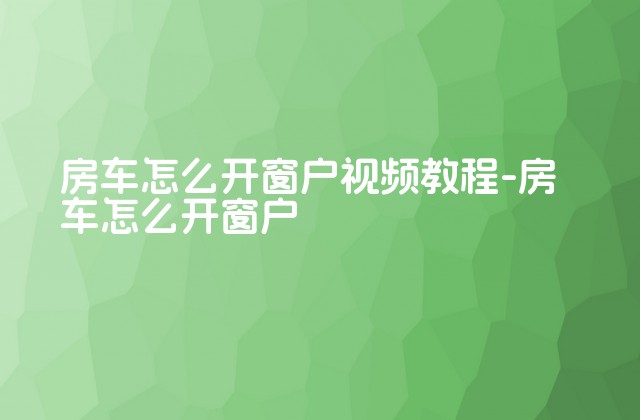 房车怎么开窗户视频教程-房车怎么开窗户